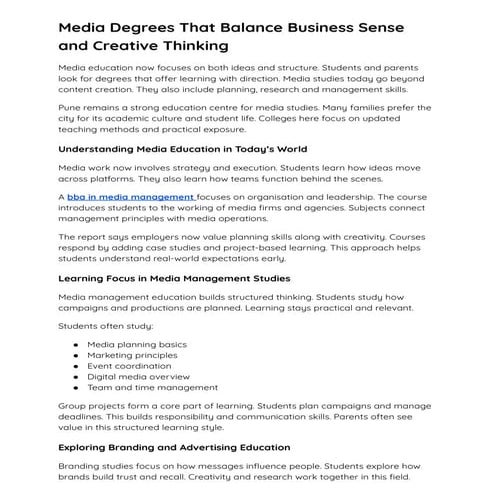 Media Degrees That Balance Business Sense and Creative Thinking

Media education now focuses on both ideas and structure. Students and parents look for degrees that offer learning with direction. Media studies today go beyond content creation. They also include planning, research and management skills.

Pune remains a strong education centre for media studies. Many families prefer the city for its academic culture and student life. Colleges here focus on updated teaching methods and practical exposure.

Understanding Media Education in Today's World

Media work now involves strategy and execution. Students learn how ideas move across platforms. They also learn how teams function behind the scenes.

A bba in media management focuses on organisation and leadership. The course introduces students to the working of media firms and agencies. Subjects connect management principles with media operations.

The report says employers now value planning skills along with creativity. Courses respond by adding case studies and project-based learning. This approach helps students understand real-world expectations early.

Learning Focus in Media Management Studies

Media management education builds structured thinking. Students study how campaigns and productions are planned. Learning stays practical and relevant.

Students often study:

- Media planning basics
- Marketing principles
- Event coordination
- Digital media overview
- Team and time management

Group projects form a core part of learning. Students plan campaigns and manage deadlines. This builds responsibility and communication skills. Parents often see value in this structured learning style.

Exploring Branding and Advertising Education

Branding studies focus on how messages influence people. Students explore how brands build trust and recall. Creativity and research work together in this field.